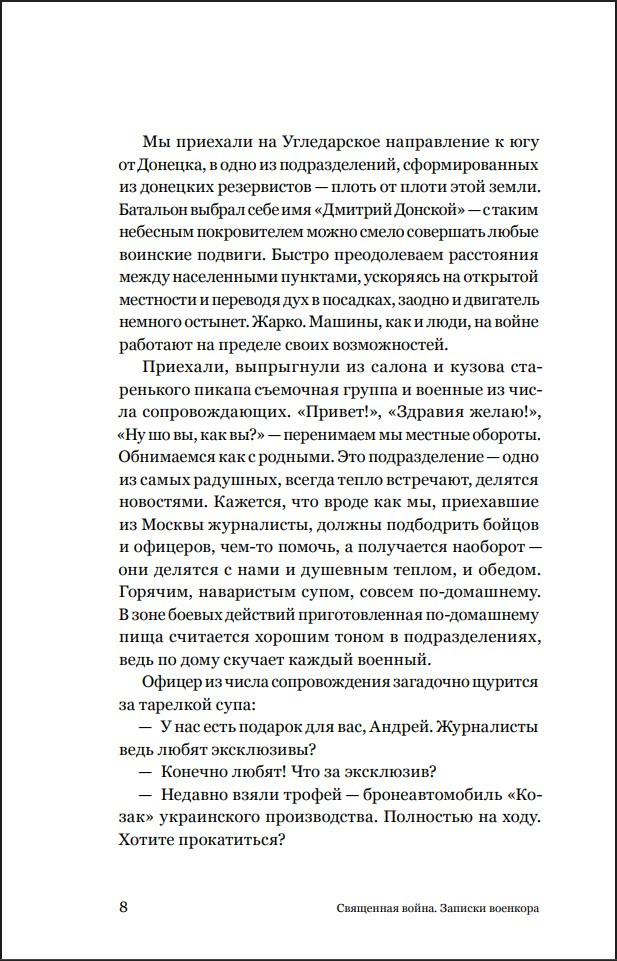 Мы приехали на Угледарское направление к югу от Донецка, в одно из подразделений, сформированных из донецких резервистов — плоть от плоти этой земли. Батальон выбрал себе имя «Дмитрий Донской» — с таким небесным покровителем можно смело совершать любые воинские подвиги. Быстро преодолеваем расстояния между населенными пунктами, ускоряясь на открытой местности и переводя дух в посадках, заодно и двигатель немного остынет. Жарко. Машины, как и люди, на войне работают на пределе своих возможностей.

Приехали, выпрыгнули из салона и кузова старенького пикапа съемочная группа и военные из числа сопровождающих. «Привет!», «Здравия желаю!», «Ну шо вы, как вы?» — перенимаем мы местные обороты. Обнимаемся как с родными. Это подразделение — одно из самых радушных, всегда тепло встречают, делятся новостями. Кажется, что вроде как мы, приехавшие из Москвы журналисты, должны подбодрить бойцов и офицеров, чем-то помочь, а получается наоборот — они делятся с нами и душевным теплом, и обедом. Горячим, наваристым супом, совсем по-домашнему. В зоне боевых действий приготовленная по-домашнему пища считается хорошим тоном в подразделениях, ведь по дому скучает каждый военный.

Офицер из числа сопровождения загадочно щурится за тарелкой супа:

— У нас есть подарок для вас, Андрей. Журналисты ведь любят эксклюзивы?

— Конечно любят! Что за эксклюзив?

— Недавно взяли трофей — бронеавтомобиль «Козак» украинского производства. Полностью на ходу. Хотите прокатиться?

8 Священная война. Записки военкора